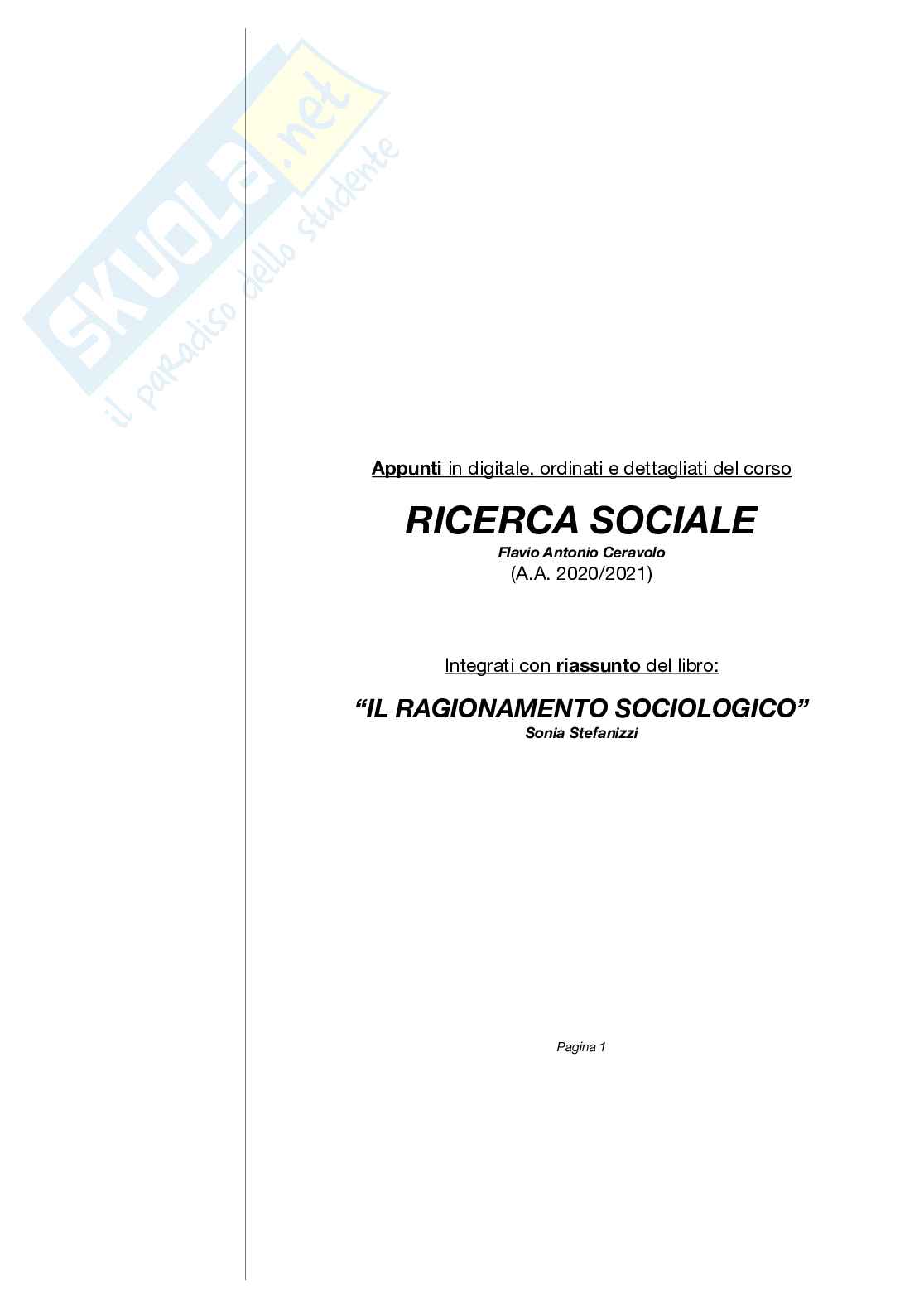 Appunti in digitale, ordinati e dettagliati del corso

RICERCA SOCIALE

Flavio Antonio Ceravolo

(A.A. 2020/2021)

Integrati con riassunto del libro:

"IL RAGIONAMENTO SOCIOLOGICO"

Sonia Stefanizzi

Pagina 1

SKUOLA.net il paradiso dello studente